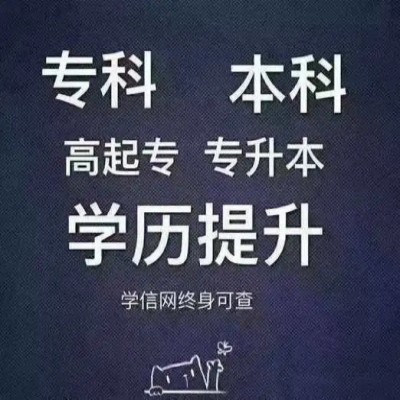 专科　本科

高起专　专升本

学历提升

学信网终身可查